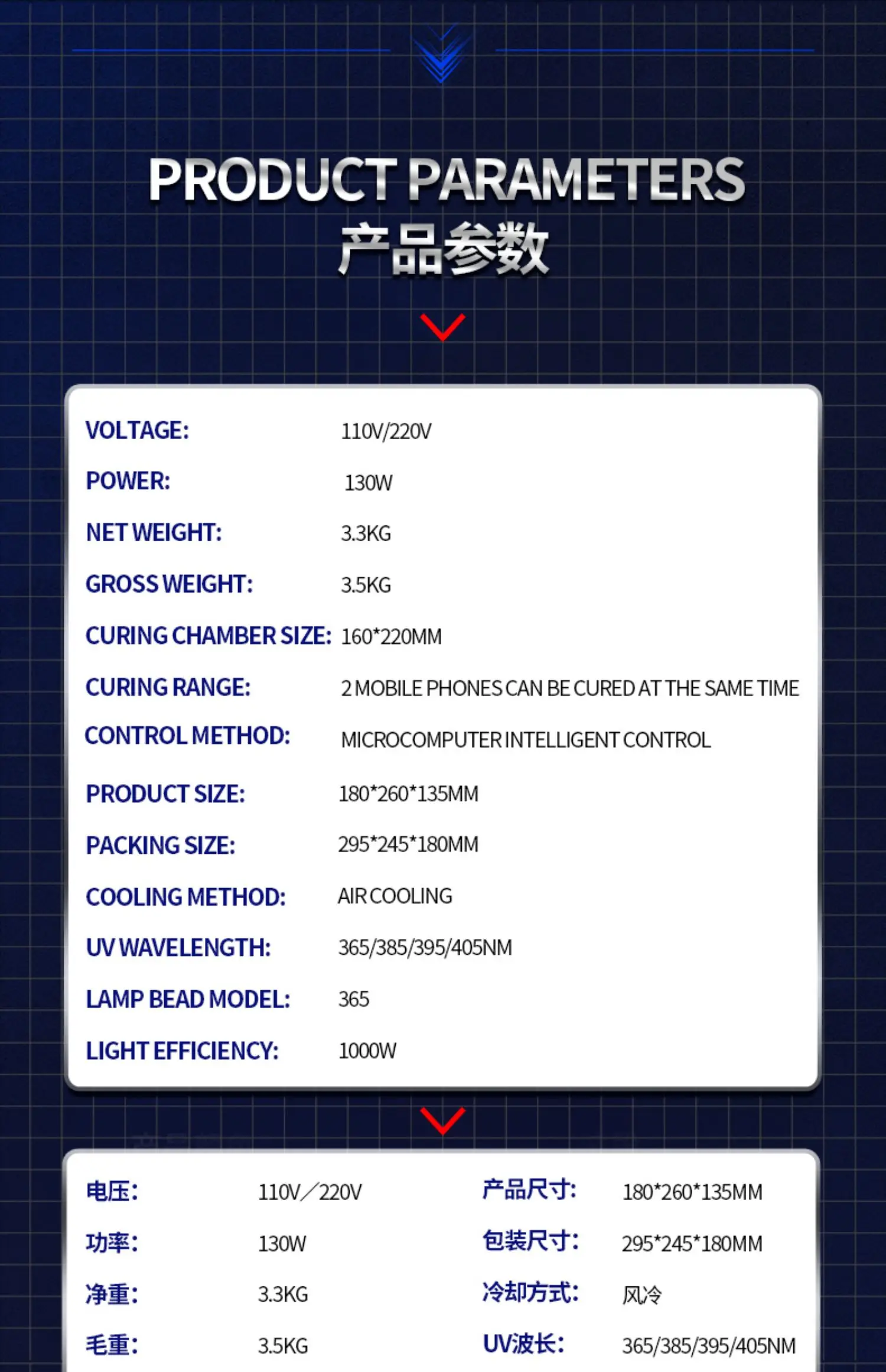 PRODUCT PARAMETERS
产品参数

VOLTAGE: 110V/220V
POWER: 130W
NET WEIGHT: 3.3KG
GROSS WEIGHT: 3.5KG
CURING CHAMBER SIZE: 160*220MM
CURING RANGE: 2 MOBILE PHONES CAN BE CURED AT THE SAME TIME
CONTROL METHOD: MICROCOMPUTER INTELLIGENT CONTROL
PRODUCT SIZE: 180*260*135MM
PACKING SIZE: 295*245*180MM
COOLING METHOD: AIR COOLING
UV WAVELENGTH: 365/385/395/405NM
LAMP BEAD MODEL: 365
LIGHT EFFICIENCY: 1000W

电压: 110V/220V
功率: 130W
净重: 3.3KG
毛重: 3.5KG

产品尺寸: 180*260*135MM
包装尺寸: 295*245*180MM
冷却方式: 风冷
UV波长: 365/385/395/405NM